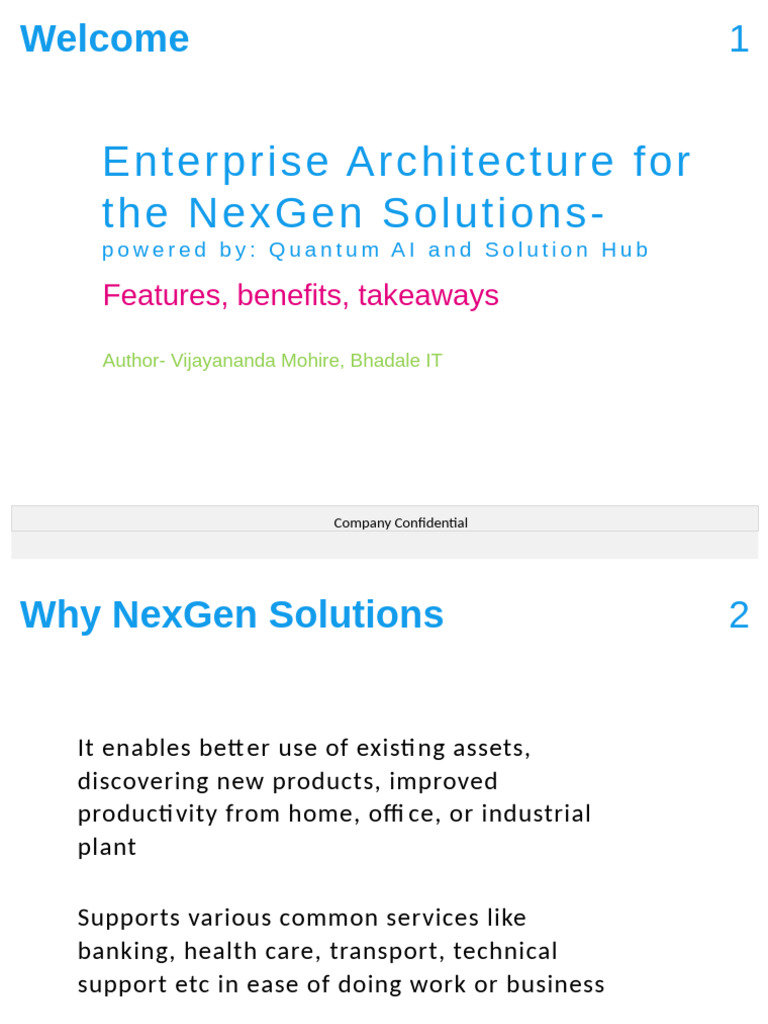 Welcome

1

Enterprise Architecture for the NexGen Solutions-

powered by: Quantum AI and Solution Hub

Features, benefits, takeaways

Author- Vijayananda Mohire, Bhadale IT

Company Confidential

Why NexGen Solutions

2

It enables better use of existing assets, discovering new products, improved productivity from home, office, or industrial plant

Supports various common services like banking, health care, transport, technical support etc in ease of doing work or business